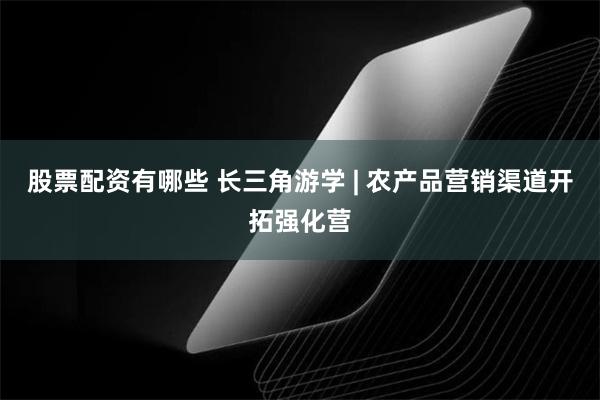 股票配资有哪些 长三角游学 | 农产品营销渠道开拓强化营